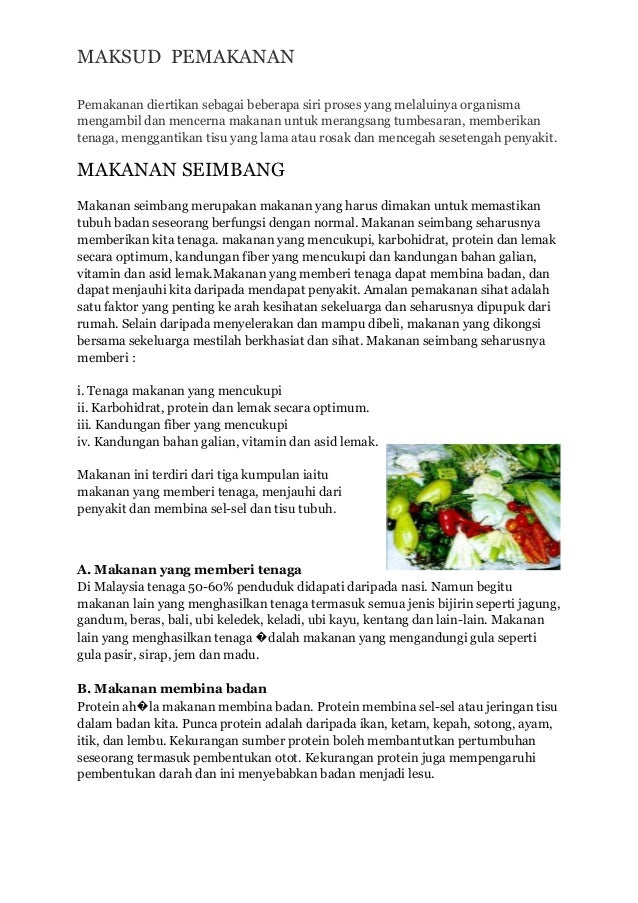 MAKSUD PEMAKANAN

Pemakanan diertikan sebagai beberapa siri proses yang melaluinya organisma mengambil dan mencerna makanan untuk merangsang tumbesaran, memberikan tenaga, menggantikan tisu yang lama atau rosak dan mencegah sesetengah penyakit.

MAKANAN SEIMBANG

Makanan seimbang merupakan makanan yang harus dimakan untuk memastikan tubuh badan seseorang berfungsi dengan normal. Makanan seimbang seharusnya memberikan kita tenaga. makanan yang mencukupi, karbohidrat, protein dan lemak secara optimum, kandungan fiber yang mencukupi dan kandungan bahan galian, vitamin dan asid lemak.Makanan yang memberi tenaga dapat membina badan, dan dapat menjauhi kita daripada mendapat penyakit. Amalan pemakanan sihat adalah satu faktor yang penting ke arah kesihatan sekeluarga dan seharusnya dipupuk dari rumah. Selain daripada menyelerakan dan mampu dibeli, makanan yang dikongsi bersama sekeluarga mestilah berkhasiat dan sihat. Makanan seimbang seharusnya memberi :

i. Tenaga makanan yang mencukupi
ii. Karbohidrat, protein dan lemak secara optimum.
iii. Kandungan fiber yang mencukupi
iv. Kandungan bahan galian, vitamin dan asid lemak.

Makanan ini terdiri dari tiga kumpulan iaitu makanan yang memberi tenaga, menjauhi dari penyakit dan membina sel-sel dan tisu tubuh.

A. Makanan yang memberi tenaga
Di Malaysia tenaga 50-60% penduduk didapati daripada nasi. Namun begitu makanan lain yang menghasilkan tenaga termasuk semua jenis bijirin seperti jagung, gandum, beras, bali, ubi keledek, keladi, ubi kayu, kentang dan lain-lain. Makanan lain yang menghasilkan tenaga �dalah makanan yang mengandungi gula seperti gula pasir, sirap, jem dan madu.

B. Makanan membina badan
Protein ah�la makanan membina badan. Protein membina sel-sel atau jeringan tisu dalam badan kita. Punca protein adalah daripada ikan, ketam, kepah, sotong, ayam, itik, dan lembu. Kekurangan sumber protein boleh membantutkan pertumbuhan seseorang termasuk pembentukan otot. Kekurangan protein juga mempengaruhi pembentukan darah dan ini menyebabkan badan menjadi lesu.